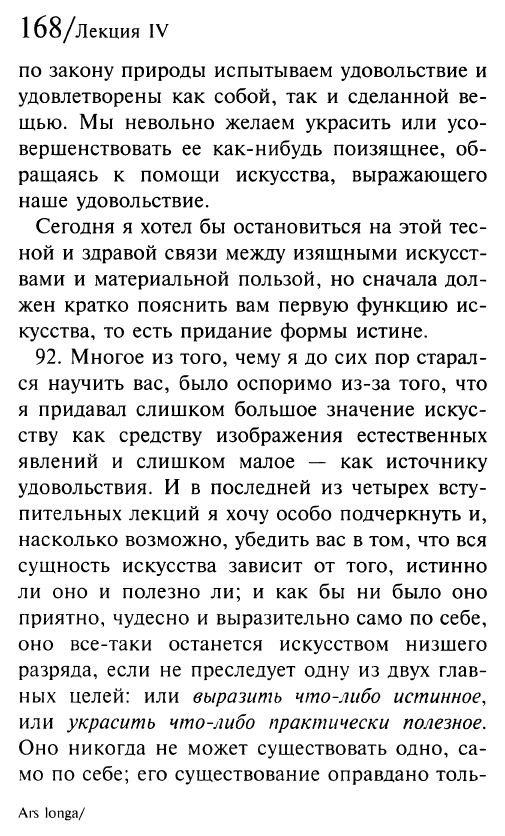 168/Лекция IV

по закону природы испытываем удовольствие и удовлетворены как собой, так и сделанной вещью. Мы невольно желаем украсить или усовершенствовать ее как-нибудь поизящнее, обращаясь к помощи искусства, выражающего наше удовольствие.

Сегодня я хотел бы остановиться на этой тесной и здравой связи между изящными искусствами и материальной пользой, но сначала должен кратко пояснить вам первую функцию искусства, то есть придание формы истине.

92. Многое из того, чему я до сих пор старался научить вас, было оспоримо из-за того, что я придавал слишком большое значение искусству как средству изображения естественных явлений и слишком малое — как источнику удовольствия. И в последней из четырех вступительных лекций я хочу особо подчеркнуть и, насколько возможно, убедить вас в том, что вся сущность искусства зависит от того, истинно ли оно и полезно ли; и как бы ни было оно приятно, чудесно и выразительно само по себе, оно все-таки останется искусством низшего разряда, если не преследует одну из двух главных целей: или выразить что-либо истинное, или украсить что-либо практически полезное. Оно никогда не может существовать одно, само по себе; его существование оправдано толь-

Ars longa/